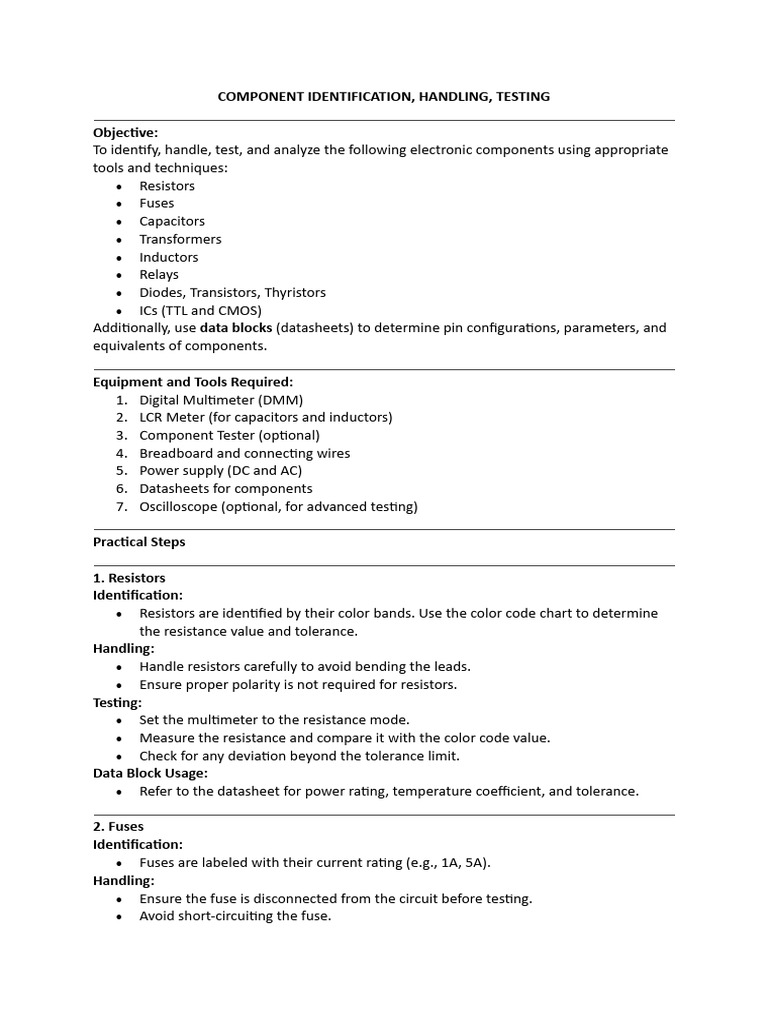 COMPONENT IDENTIFICATION, HANDLING, TESTING

Objective:
To identify, handle, test, and analyze the following electronic components using appropriate tools and techniques:
• Resistors
• Fuses
• Capacitors
• Transformers
• Inductors
• Relays
• Diodes, Transistors, Thyristors
• ICs (TTL and CMOS)
Additionally, use data blocks (datasheets) to determine pin configurations, parameters, and equivalents of components.

Equipment and Tools Required:
1. Digital Multimeter (DMM)
2. LCR Meter (for capacitors and inductors)
3. Component Tester (optional)
4. Breadboard and connecting wires
5. Power supply (DC and AC)
6. Datasheets for components
7. Oscilloscope (optional, for advanced testing)

Practical Steps

1. Resistors
Identification:
• Resistors are identified by their color bands. Use the color code chart to determine the resistance value and tolerance.
Handling:
• Handle resistors carefully to avoid bending the leads.
• Ensure proper polarity is not required for resistors.
Testing:
• Set the multimeter to the resistance mode.
• Measure the resistance and compare it with the color code value.
• Check for any deviation beyond the tolerance limit.
Data Block Usage:
• Refer to the datasheet for power rating, temperature coefficient, and tolerance.

2. Fuses
Identification:
• Fuses are labeled with their current rating (e.g., 1A, 5A).
Handling:
• Ensure the fuse is disconnected from the circuit before testing.
• Avoid short-circuiting the fuse.